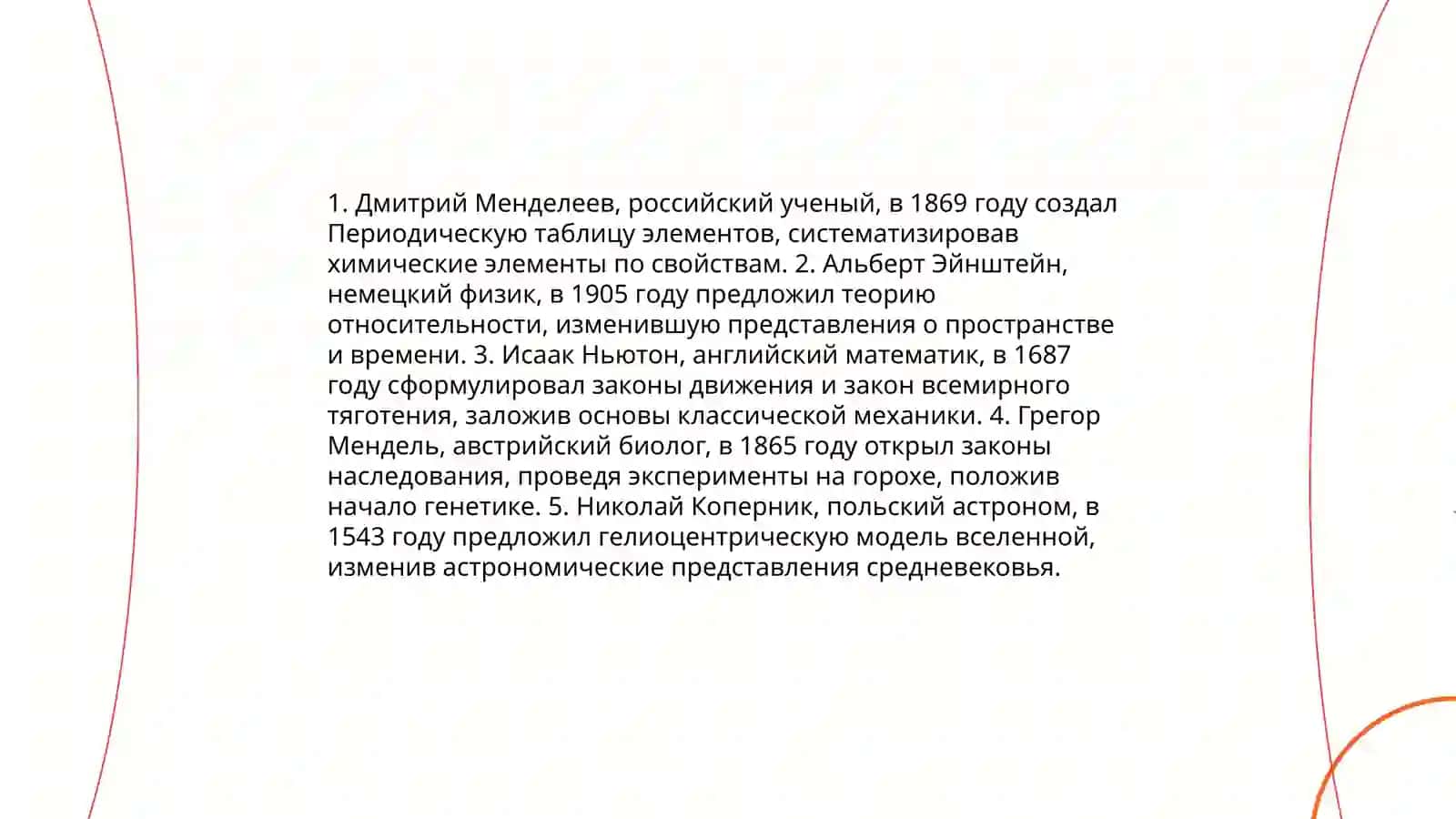 1. Дмитрий Менделеев, российский ученый, в 1869 году создал Периодическую таблицу элементов, систематизировав химические элементы по свойствам. 2. Альберт Эйнштейн, немецкий физик, в 1905 году предложил теорию относительности, изменившую представления о пространстве и времени. 3. Исаак Ньютон, английский математик, в 1687 году сформулировал законы движения и закон всемирного тяготения, заложив основы классической механики. 4. Грегор Мендель, австрийский биолог, в 1865 году открыл законы наследования, проведя эксперименты на горохе, положив начало генетике. 5. Николай Коперник, польский астроном, в 1543 году предложил гелиоцентрическую модель вселенной, изменив астрономические представления средневековья.